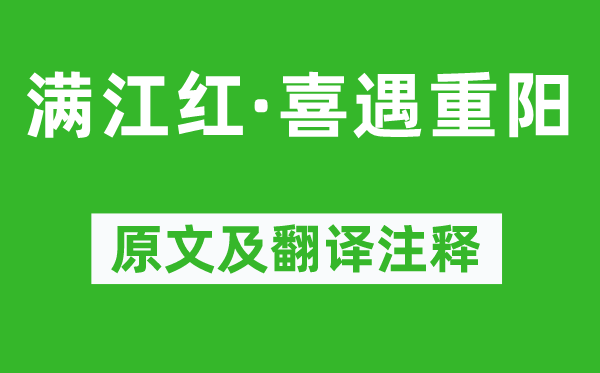 满江红·喜遇重阳

原文及翻译注释